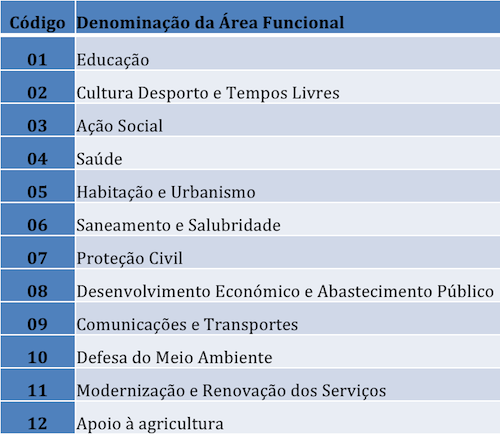 | Código | Denominação da Área Funcional |
|---|---|
| 01 | Educação |
| 02 | Cultura Desporto e Tempos Livres |
| 03 | Ação Social |
| 04 | Saúde |
| 05 | Habitação e Urbanismo |
| 06 | Saneamento e Salubridade |
| 07 | Proteção Civil |
| 08 | Desenvolvimento Económico e Abastecimento Público |
| 09 | Comunicações e Transportes |
| 10 | Defesa do Meio Ambiente |
| 11 | Modernização e Renovação dos Serviços |
| 12 | Apoio à agricultura |